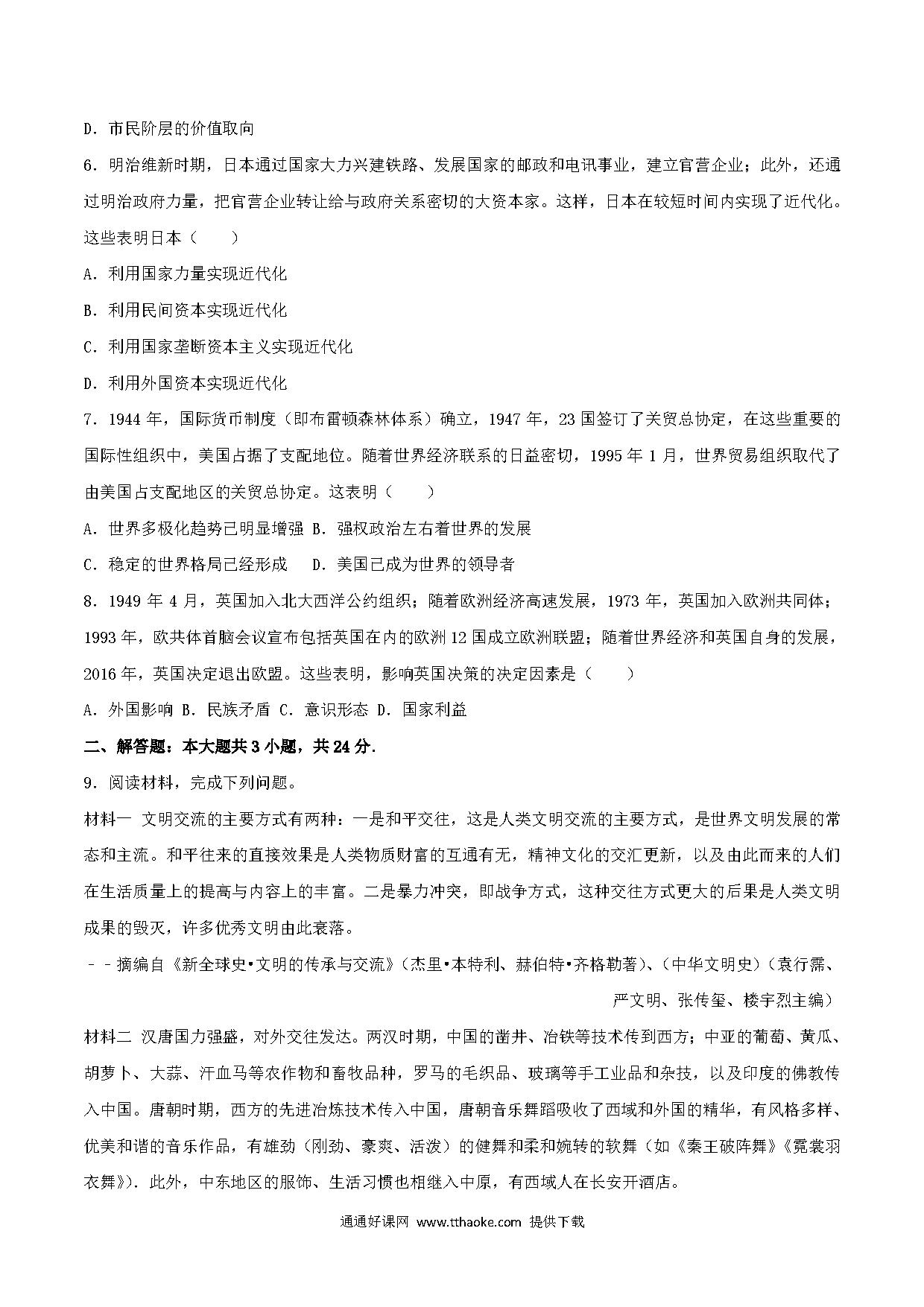 D．市民阶层的价值取向

6．明治维新时期，日本通过国家大力兴建铁路、发展国家的邮政和电讯事业，建立官营企业；此外，还通过明治政府力量，把官营企业转让给与政府关系密切的大资本家。这样，日本在较短时间内实现了近代化。这些表明日本（　　）

A．利用国家力量实现近代化

B．利用民间资本实现近代化

C．利用国家垄断资本主义实现近代化

D．利用外国资本实现近代化

7．1944 年，国际货币制度（即布雷顿森林体系）确立，1947 年，23 国签订了关贸总协定，在这些重要的国际性组织中，美国占据了支配地位。随着世界经济联系的日益密切，1995 年 1 月，世界贸易组织取代了由美国占支配地区的关贸总协定。这表明（　　）

A．世界多极化趋势已明显增强 B．强权政治左右着世界的发展

C．稳定的世界格局已经形成　 D．美国已成为世界的领导者

8．1949 年 4 月，英国加入北大西洋公约组织；随着欧洲经济高速发展，1973 年，英国加入欧洲共同体；1993 年，欧共体首脑会议宣布包括英国在内的欧洲 12 国成立欧洲联盟；随着世界经济和英国自身的发展，2016 年，英国决定退出欧盟。这些表明，影响英国决策的决定因素是（　　）

A．外国影响 B．民族矛盾 C．意识形态 D．国家利益

二、解答题：本大题共 3 小题，共 24 分．

9．阅读材料，完成下列问题。

材料一 文明交流的主要方式有两种：一是和平交往，这是人类文明交流的主要方式，是世界文明发展的常态和主流。和平往来的直接效果是人类物质财富的互通有无，精神文化的交汇更新，以及由此而来的人们在生活质量上的提高与内容上的丰富。二是暴力冲突，即战争方式，这种交往方式更大的后果是人类文明成果的毁灭，许多优秀文明由此衰落。

－－摘编自《新全球史•文明的传承与交流》（杰里•本特利、赫伯特•齐格勒著）、（中华文明史）（袁行霈、严文明、张传玺、楼宇烈主编）

材料二 汉唐国力强盛，对外交往发达。两汉时期，中国的凿井、冶铁等技术传到西方；中亚的葡萄、黄瓜、胡萝卜、大蒜、汗血马等农作物和畜牧品种，罗马的毛织品、玻璃等手工业品和杂技，以及印度的佛教传入中国。唐朝时期，西方的先进冶炼技术传入中国，唐朝音乐舞蹈吸收了西域和外国的精华，有风格多样、优美和谐的音乐作品，有雄劲（刚劲、豪爽、活泼）的健舞和柔和婉转的软舞（如《秦王破阵舞》《霓裳羽衣舞》）．此外，中东地区的服饰、生活习惯也相继入中原，有西域人在长安开酒店。

通通好课网 www.tthaoke.com 提供下载